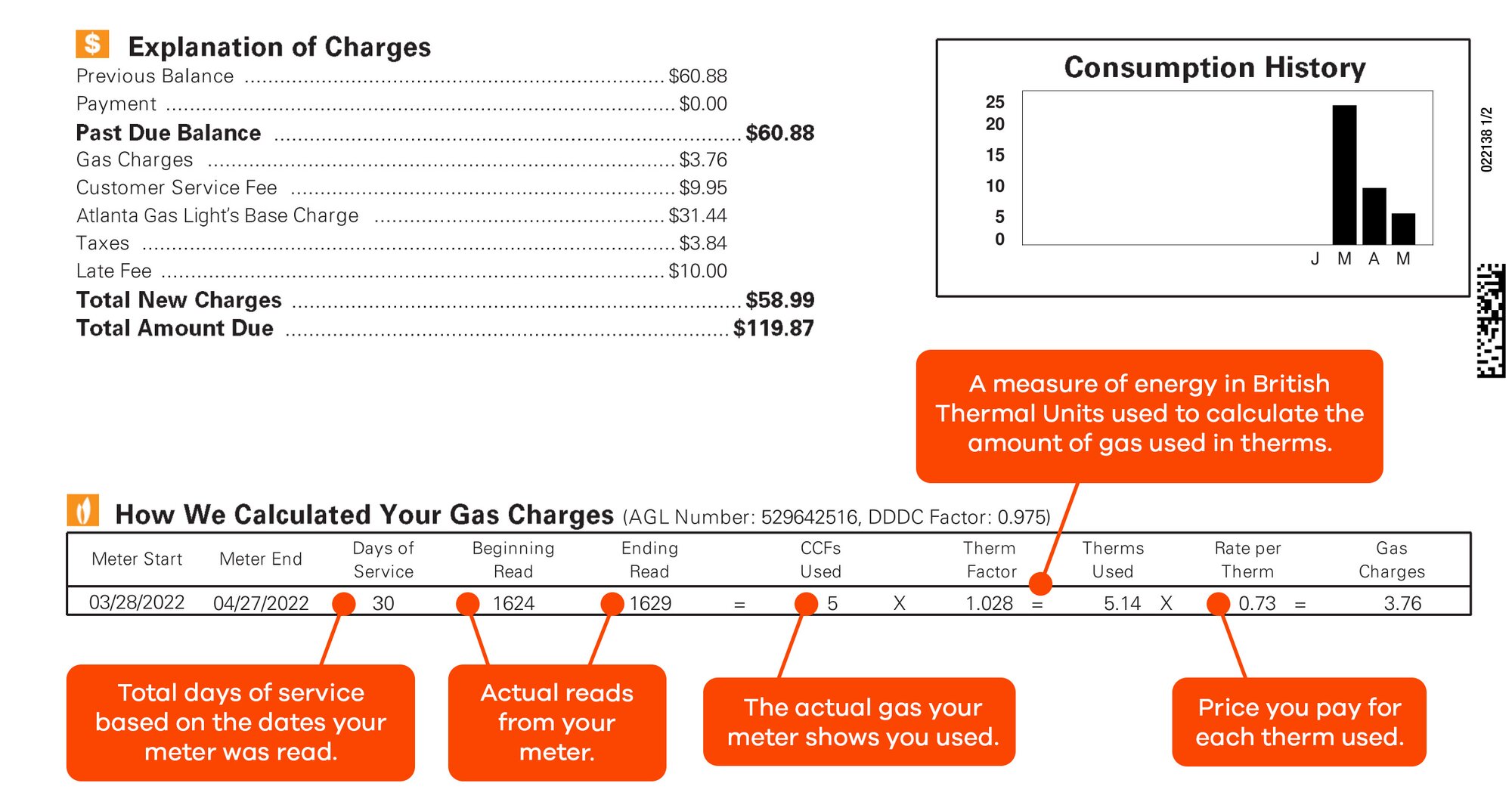 $ Explanation of Charges

Previous Balance $60.88
Payment $0.00
Past Due Balance $60.88
Gas Charges $3.76
Customer Service Fee $9.95
Atlanta Gas Light's Base Charge $31.44
Taxes $3.84
Late Fee $10.00
Total New Charges $58.99
Total Amount Due $119.87

Consumption History

25
20
15
10
5
0

J M A M

022138 1/2

A measure of energy in British Thermal Units used to calculate the amount of gas used in therms.

How We Calculated Your Gas Charges (AGL Number: 529642516, DDDC Factor: 0.975)

| Meter Start | Meter End | Days of Service | Beginning Read | Ending Read | | CCFs Used | | Therm Factor | | Therms Used | | Rate per Therm | | Gas Charges |
|---|---|---|---|---|---|---|---|---|---|---|---|---|---|---|
| 03/28/2022 | 04/27/2022 | 30 | 1624 | 1629 | = | 5 | X | 1.028 | = | 5.14 | X | 0.73 | = | 3.76 |

Total days of service based on the dates your meter was read.

Actual reads from your meter.

The actual gas your meter shows you used.

Price you pay for each therm used.